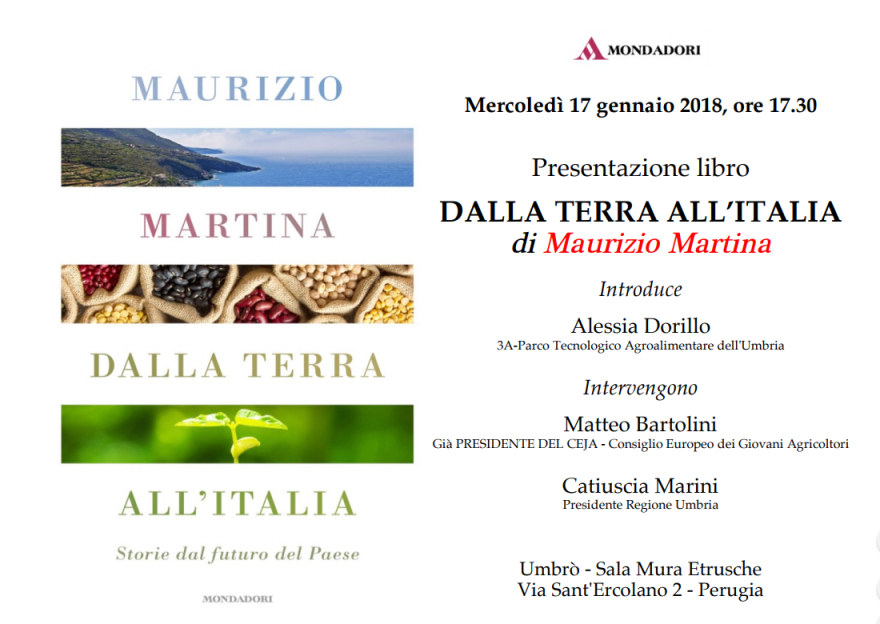 MAURIZIO

MARTINA

DALLA TERRA

ALL'ITALIA

Storie dal futuro del Paese

MONDADORI

MONDADORI

Mercoledì 17 gennaio 2018, ore 17.30

Presentazione libro

DALLA TERRA ALL'ITALIA

di Maurizio Martina

Introduce

Alessia Dorillo
3A-Parco Tecnologico Agroalimentare dell'Umbria

Intervengono

Matteo Bartolini
Già PRESIDENTE DEL CEJA - Consiglio Europeo dei Giovani Agricoltori

Catiuscia Marini
Presidente Regione Umbria

Umbrò - Sala Mura Etrusche
Via Sant'Ercolano 2 - Perugia